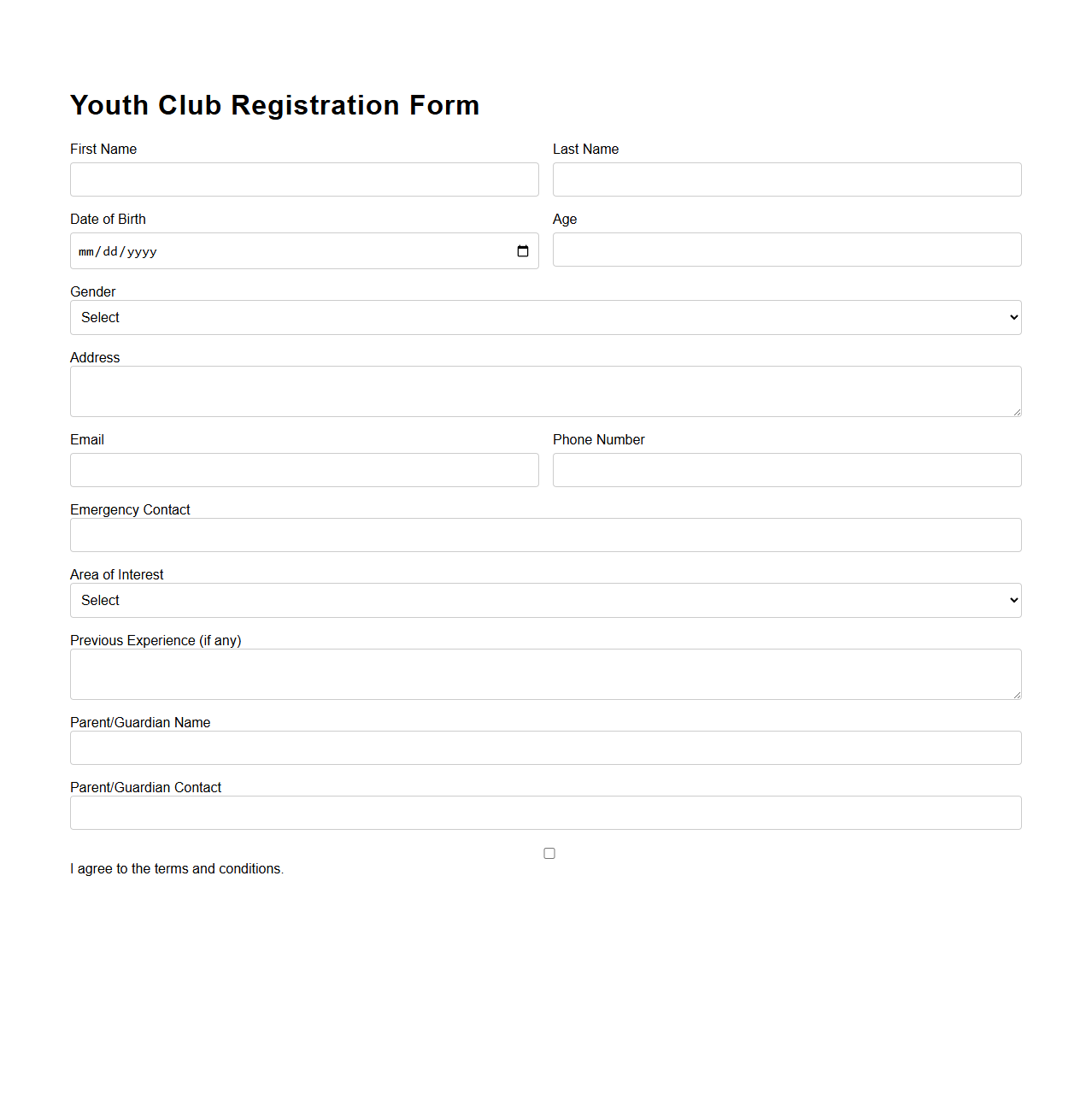 Youth Club Registration Form

First Name

Last Name

Date of Birth

mm/dd/yyyy

Age

Gender

Select

Address

Email

Phone Number

Emergency Contact

Area of Interest

Select

Previous Experience (if any)

Parent/Guardian Name

Parent/Guardian Contact

I agree to the terms and conditions.